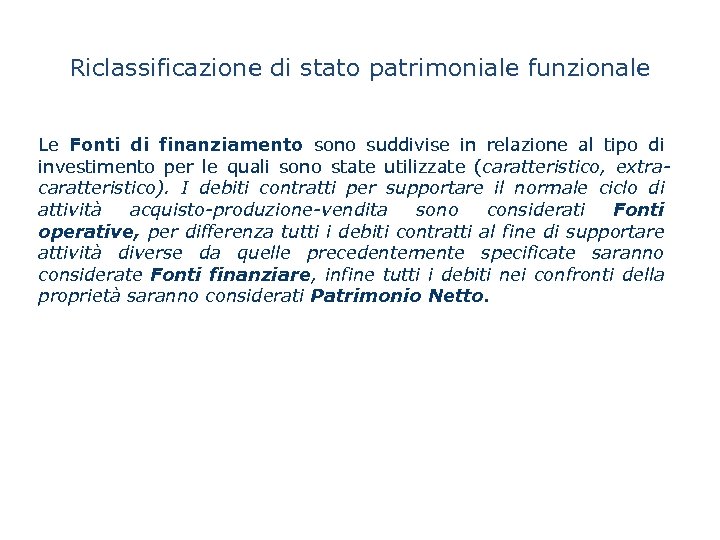 Riclassificazione di stato patrimoniale funzionale

Le Fonti di finanziamento sono suddivise in relazione al tipo di investimento per le quali sono state utilizzate (caratteristico, extra-caratteristico). I debiti contratti per supportare il normale ciclo di attività acquisto-produzione-vendita sono considerati Fonti operative, per differenza tutti i debiti contratti al fine di supportare attività diverse da quelle precedentemente specificate saranno considerate Fonti finanziare, infine tutti i debiti nei confronti della proprietà saranno considerati Patrimonio Netto.